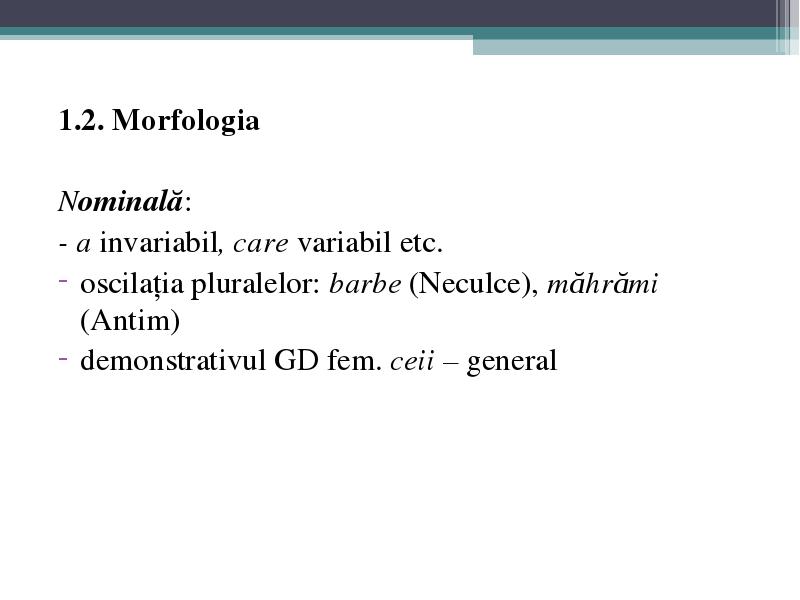 1.2. Morfologia

Nominală:
- a invariabil, care variabil etc.
- oscilația pluralelor: barbe (Neculce), măhrămi (Antim)
- demonstrativul GD fem. ceii – general